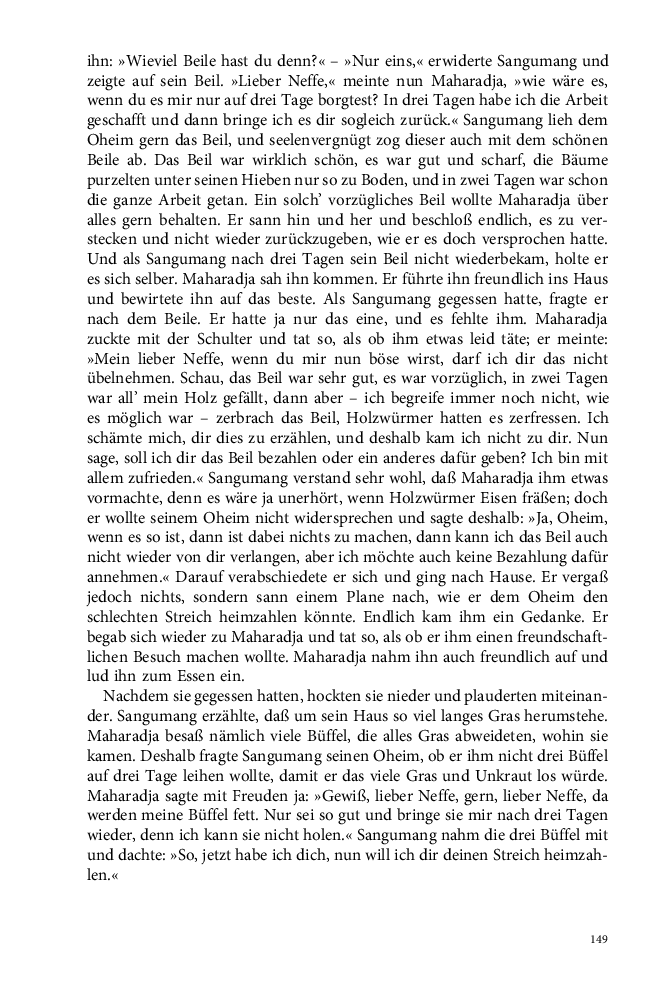 ihn: »Wieviel Beile hast du denn?« – »Nur eins,« erwiderte Sangumang und zeigte auf sein Beil. »Lieber Neffe,« meinte nun Maharadja, »wie wäre es, wenn du es mir nur auf drei Tage borgtest? In drei Tagen habe ich die Arbeit geschafft und dann bringe ich es dir sogleich zurück.« Sangumang lieh dem Oheim gern das Beil, und seelenvergnügt zog dieser auch mit dem schönen Beile ab. Das Beil war wirklich schön, es war gut und scharf, die Bäume purzelten unter seinen Hieben nur so zu Boden, und in zwei Tagen war schon die ganze Arbeit getan. Ein solch' vorzügliches Beil wollte Maharadja über alles gern behalten. Er sann hin und her und beschloß endlich, es zu verstecken und nicht wieder zurückzugeben, wie er es doch versprochen hatte. Und als Sangumang nach drei Tagen sein Beil nicht wiederbekam, holte er es sich selber. Maharadja sah ihn kommen. Er führte ihn freundlich ins Haus und bewirtete ihn auf das beste. Als Sangumang gegessen hatte, fragte er nach dem Beile. Er hatte ja nur das eine, und es fehlte ihm. Maharadja zuckte mit der Schulter und tat so, als ob ihm etwas leid täte; er meinte: »Mein lieber Neffe, wenn du mir nun böse wirst, darf ich dir das nicht übelnehmen. Schau, das Beil war sehr gut, es war vorzüglich, in zwei Tagen war all' mein Holz gefällt, dann aber – ich begreife immer noch nicht, wie es möglich war – zerbrach das Beil, Holzwürmer hatten es zerfressen. Ich schämte mich, dir dies zu erzählen, und deshalb kam ich nicht zu dir. Nun sage, soll ich dir das Beil bezahlen oder ein anderes dafür geben? Ich bin mit allem zufrieden.« Sangumang verstand sehr wohl, daß Maharadja ihm etwas vormachte, denn es wäre ja unerhört, wenn Holzwürmer Eisen fräßen; doch er wollte seinem Oheim nicht widersprechen und sagte deshalb: »Ja, Oheim, wenn es so ist, dann ist dabei nichts zu machen, dann kann ich das Beil auch nicht wieder von dir verlangen, aber ich möchte auch keine Bezahlung dafür annehmen.« Darauf verabschiedete er sich und ging nach Hause. Er vergaß jedoch nichts, sondern sann einem Plane nach, wie er dem Oheim den schlechten Streich heimzahlen könnte. Endlich kam ihm ein Gedanke. Er begab sich wieder zu Maharadja und tat so, als ob er ihm einen freundschaftlichen Besuch machen wollte. Maharadja nahm ihn auch freundlich auf und lud ihn zum Essen ein.

Nachdem sie gegessen hatten, hockten sie nieder und plauderten miteinander. Sangumang erzählte, daß um sein Haus so viel langes Gras herumstehe. Maharadja besaß nämlich viele Büffel, die alles Gras abweideten, wohin sie kamen. Deshalb fragte Sangumang seinen Oheim, ob er ihm nicht drei Büffel auf drei Tage leihen wollte, damit er das viele Gras und Unkraut los würde. Maharadja sagte mit Freuden ja: »Gewiß, lieber Neffe, gern, lieber Neffe, da werden meine Büffel fett. Nur sei so gut und bringe sie mir nach drei Tagen wieder, denn ich kann sie nicht holen.« Sangumang nahm die drei Büffel mit und dachte: »So, jetzt habe ich dich, nun will ich dir deinen Streich heimzahlen.«

149